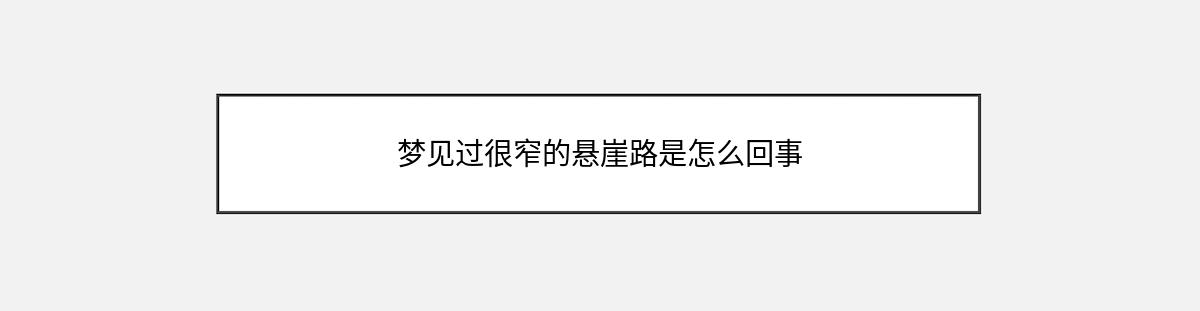 梦见过很窄的悬崖路是怎么回事